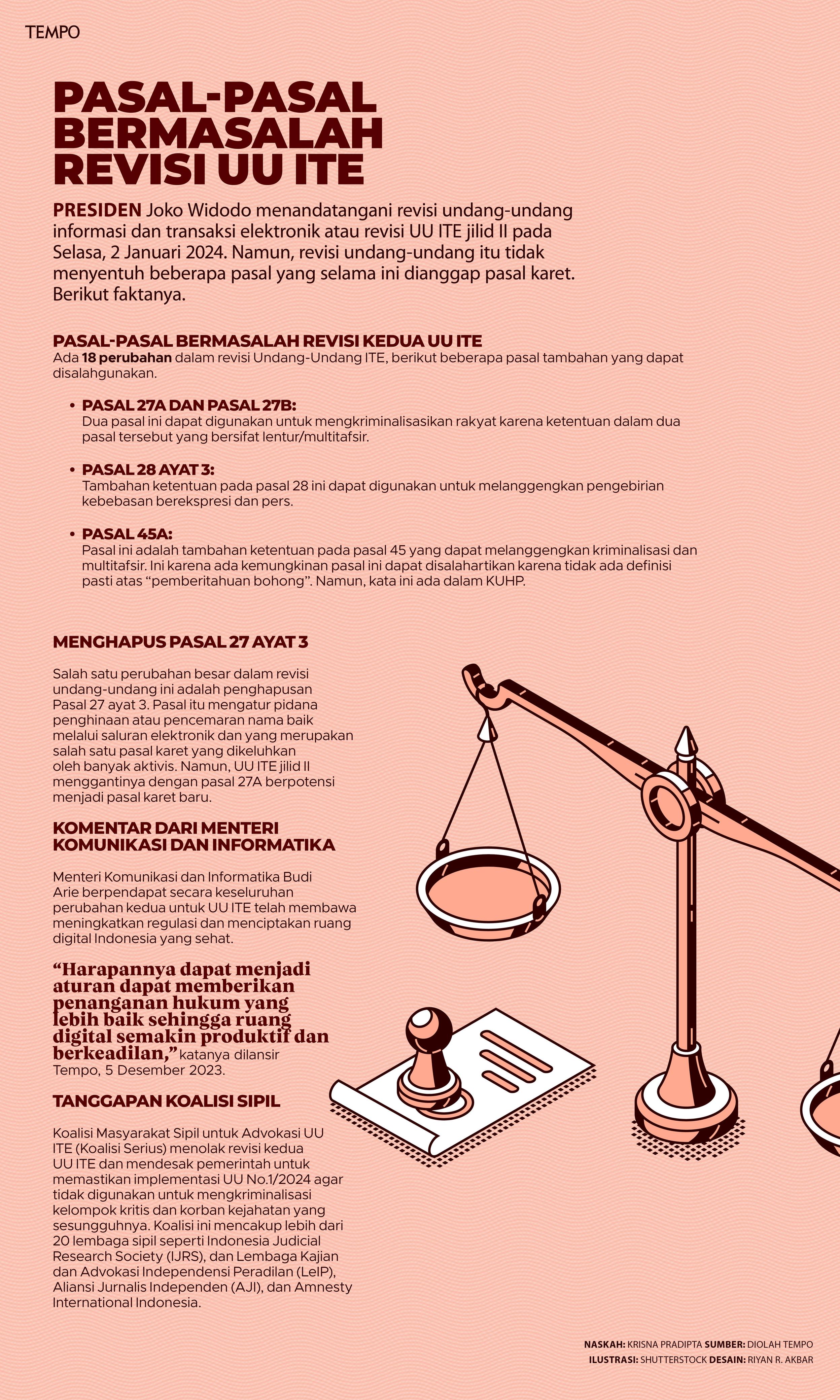 TEMPO

PASAL-PASAL BERMASALAH REVISI UU ITE

PRESIDEN Joko Widodo menandatangani revisi undang-undang informasi dan transaksi elektronik atau revisi UU ITE jilid II pada Selasa, 2 Januari 2024. Namun, revisi undang-undang itu tidak menyentuh beberapa pasal yang selama ini dianggap pasal karet. Berikut faktanya.

PASAL-PASAL BERMASALAH REVISI KEDUA UU ITE
Ada 18 perubahan dalam revisi Undang-Undang ITE, berikut beberapa pasal tambahan yang dapat disalahgunakan.

• PASAL 27A DAN PASAL 27B:
Dua pasal ini dapat digunakan untuk mengkriminalisasikan rakyat karena ketentuan dalam dua pasal tersebut yang bersifat lentur/multitafsir.

• PASAL 28 AYAT 3:
Tambahan ketentuan pada pasal 28 ini dapat digunakan untuk melanggengkan pengebirian kebebasan berekspresi dan pers.

• PASAL 45A:
Pasal ini adalah tambahan ketentuan pada pasal 45 yang dapat melanggengkan kriminalisasi dan multitafsir. Ini karena ada kemungkinan pasal ini dapat disalahartikan karena tidak ada definisi pasti atas “pemberitahuan bohong”. Namun, kata ini ada dalam KUHP.

MENGHAPUS PASAL 27 AYAT 3

Salah satu perubahan besar dalam revisi undang-undang ini adalah penghapusan Pasal 27 ayat 3. Pasal itu mengatur pidana penghinaan atau pencemaran nama baik melalui saluran elektronik dan yang merupakan salah satu pasal karet yang dikeluhkan oleh banyak aktivis. Namun, UU ITE jilid II menggantinya dengan pasal 27A berpotensi menjadi pasal karet baru.

KOMENTAR DARI MENTERI KOMUNIKASI DAN INFORMATIKA

Menteri Komunikasi dan Informatika Budi Arie berpendapat secara keseluruhan perubahan kedua untuk UU ITE telah membawa meningkatkan regulasi dan menciptakan ruang digital Indonesia yang sehat.

“Harapannya dapat menjadi aturan dapat memberikan penanganan hukum yang lebih baik sehingga ruang digital semakin produktif dan berkeadilan,” katanya dilansir Tempo, 5 Desember 2023.

TANGGAPAN KOALISI SIPIL

Koalisi Masyarakat Sipil untuk Advokasi UU ITE (Koalisi Serius) menolak revisi kedua UU ITE dan mendesak pemerintah untuk memastikan implementasi UU No.1/2024 agar tidak digunakan untuk mengkriminalisasi kelompok kritis dan korban kejahatan yang sesungguhnya. Koalisi ini mencakup lebih dari 20 lembaga sipil seperti Indonesia Judicial Research Society (IJRS), dan Lembaga Kajian dan Advokasi Independensi Peradilan (LeIP), Aliansi Jurnalis Independen (AJI), dan Amnesty International Indonesia.

NASKAH: KRISNA PRADIPTA SUMBER: DIOLAH TEMPO
ILUSTRASI: SHUTTERSTOCK DESAIN: RIYAN R. AKBAR